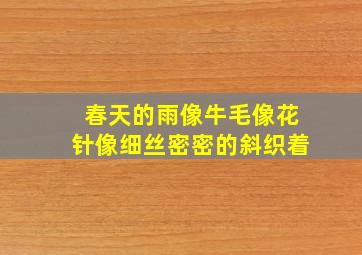 春天的雨像牛毛像花针像细丝密密的斜织着